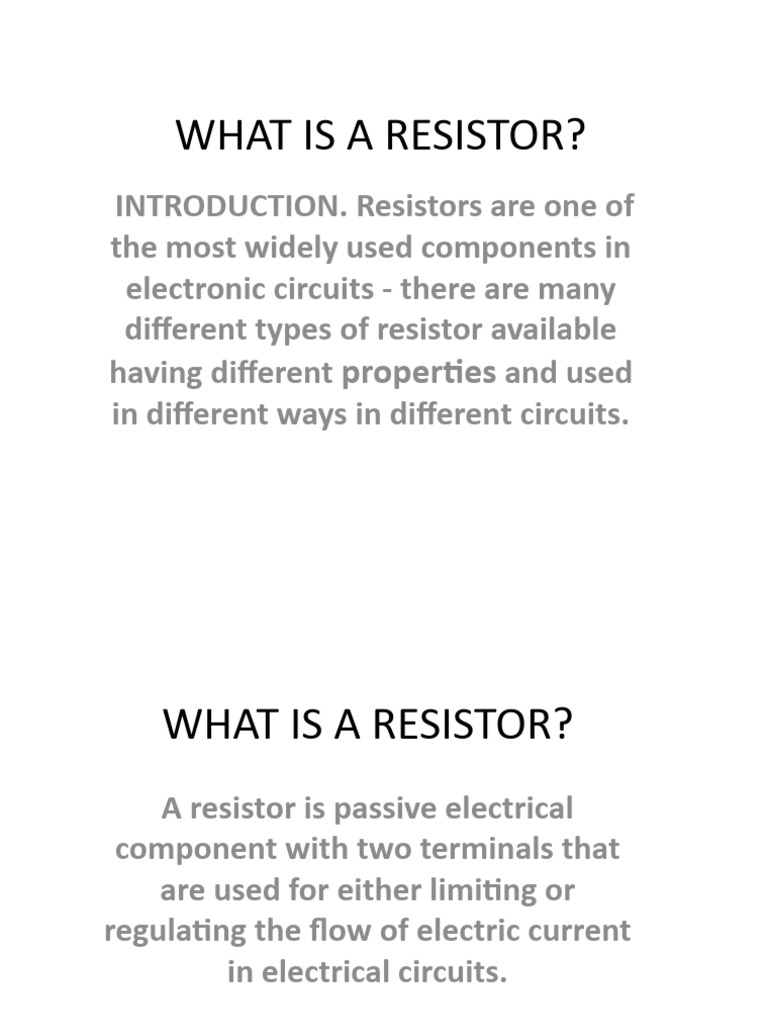 WHAT IS A RESISTOR?

INTRODUCTION. Resistors are one of the most widely used components in electronic circuits - there are many different types of resistor available having different properties and used in different ways in different circuits.

WHAT IS A RESISTOR?

A resistor is passive electrical component with two terminals that are used for either limiting or regulating the flow of electric current in electrical circuits.